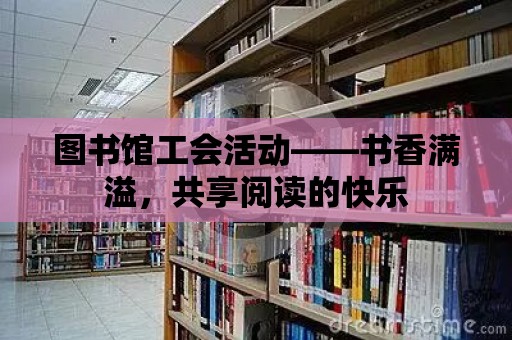 图书馆工会活动——书香满溢，共享阅读的快乐

dreamstime.com